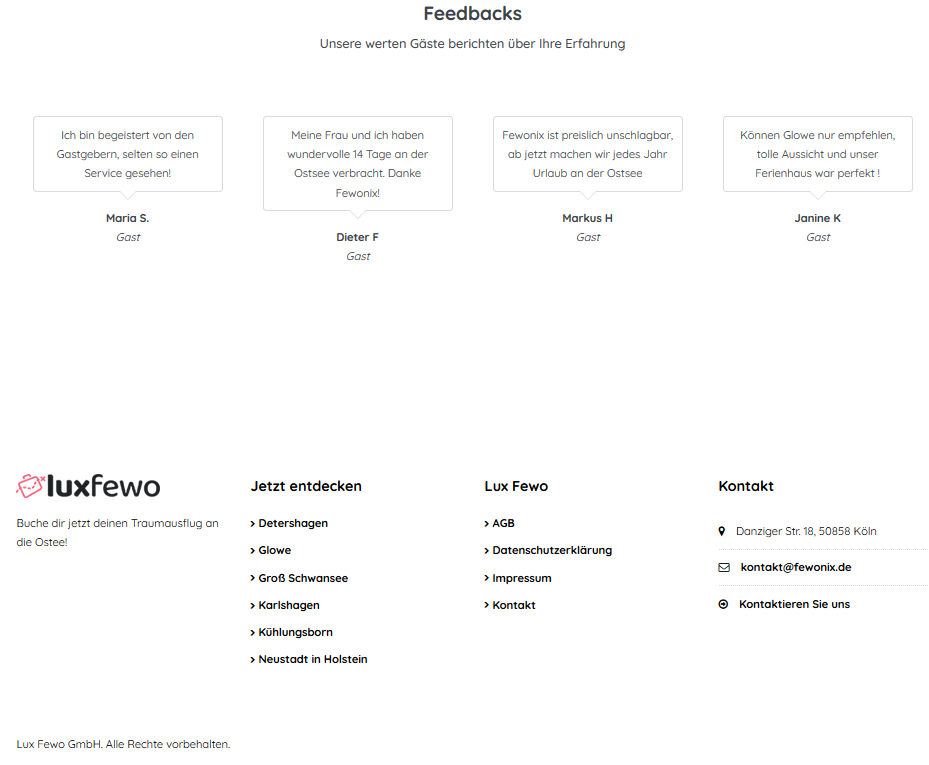 Feedbacks

Unsere werten Gäste berichten über Ihre Erfahrung

Ich bin begeistert von den Gastgebern, selten so einen Service gesehen!

Maria S.
Gast

Meine Frau und ich haben wundervolle 14 Tage an der Ostsee verbracht. Danke Fewonix!

Dieter F
Gast

Fewonix ist preislich unschlagbar, ab jetzt machen wir jedes Jahr Urlaub an der Ostsee

Markus H
Gast

Können Glowe nur empfehlen, tolle Aussicht und unser Ferienhaus war perfekt !

Janine K
Gast

luxfewo

Buche dir jetzt deinen Traumausflug an die Ostee!

Jetzt entdecken

> Detershagen
> Glowe
> Groß Schwansee
> Karlshagen
> Kühlungsborn
> Neustadt in Holstein

Lux Fewo

> AGB
> Datenschutzerklärung
> Impressum
> Kontakt

Kontakt

Danziger Str. 18, 50858 Köln

kontakt@fewonix.de

Kontaktieren Sie uns

Lux Fewo GmbH. Alle Rechte vorbehalten.